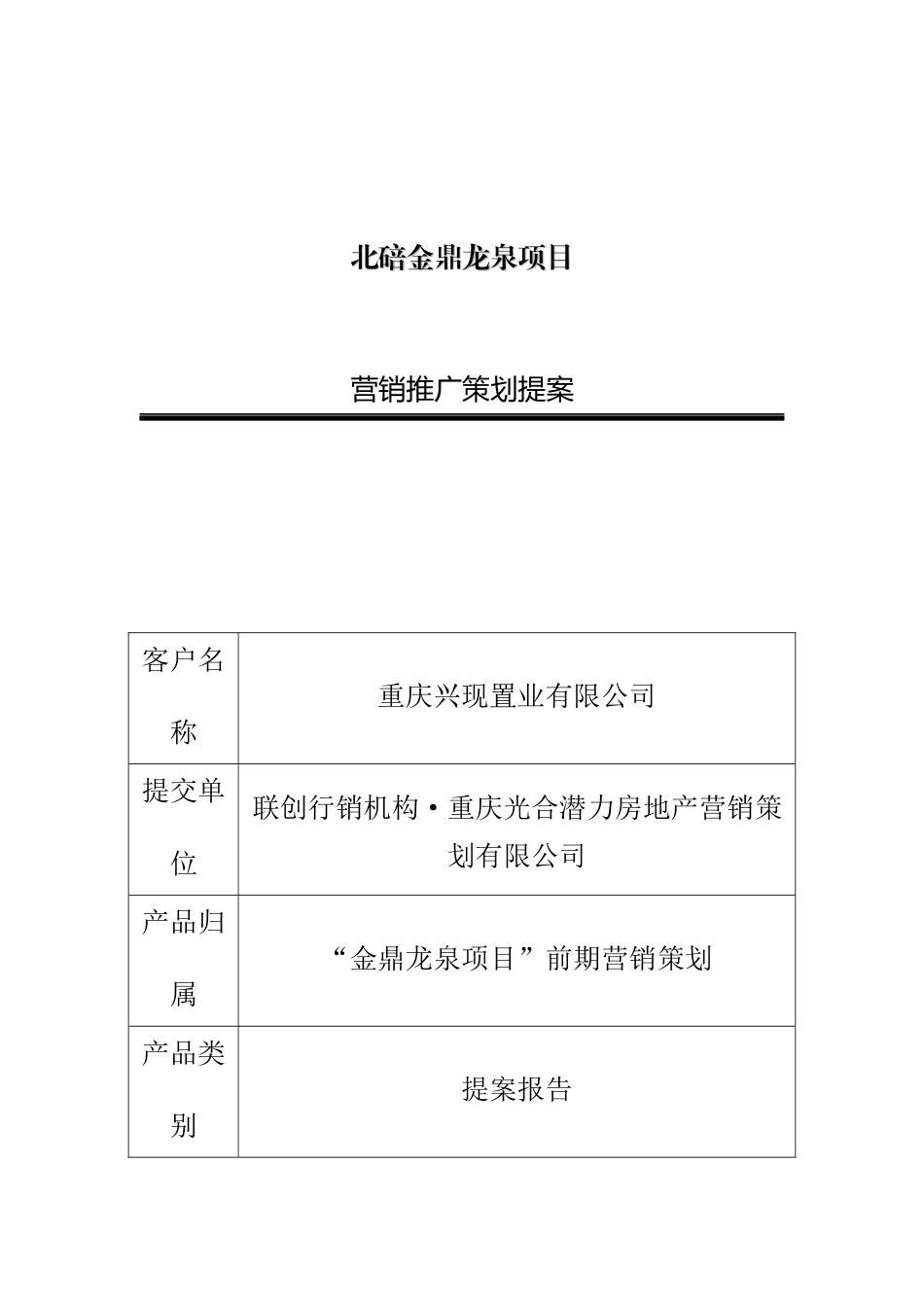 北碚金鼎龙泉项目

营销推广策划提案

| 客户名称 | 重庆兴现置业有限公司 |
|---|---|
| 提交单位 | 联创行销机构·重庆光合潜力房地产营销策划有限公司 |
| 产品归属 | “金鼎龙泉项目”前期营销策划 |
| 产品类别 | 提案报告 |